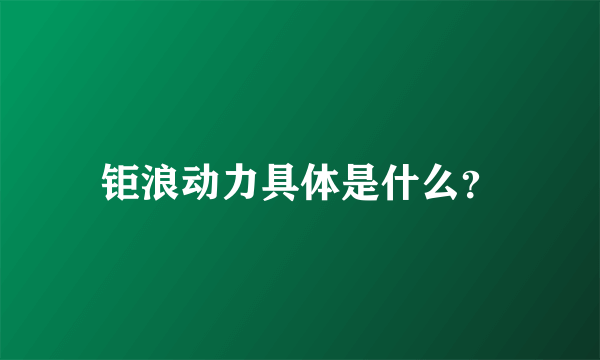 钜浪动力具体是什么?